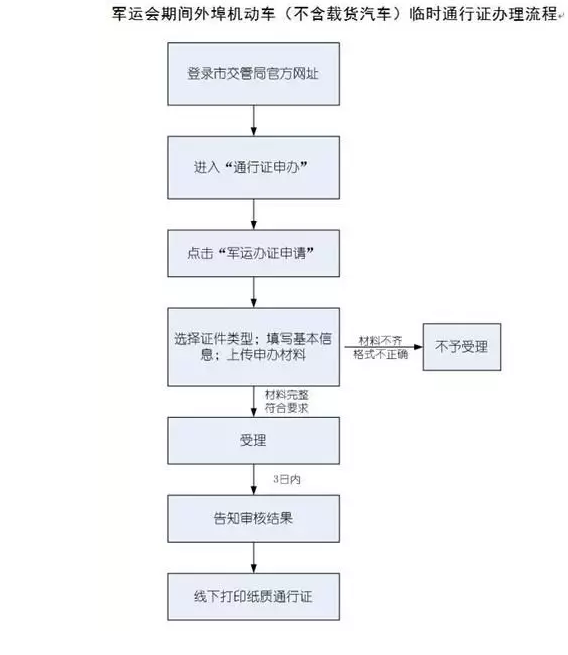 军运会期间外埠机动车（不含载货汽车）临时通行证办理流程

登录市交管局官方网址

进入“通行证申办”

点击“军运办证申请”

选择证件类型；填写基本信息；上传申办材料

材料不齐
格式不正确

不予受理

材料完整
符合要求

受理

3日内

告知审核结果

线下打印纸质通行证